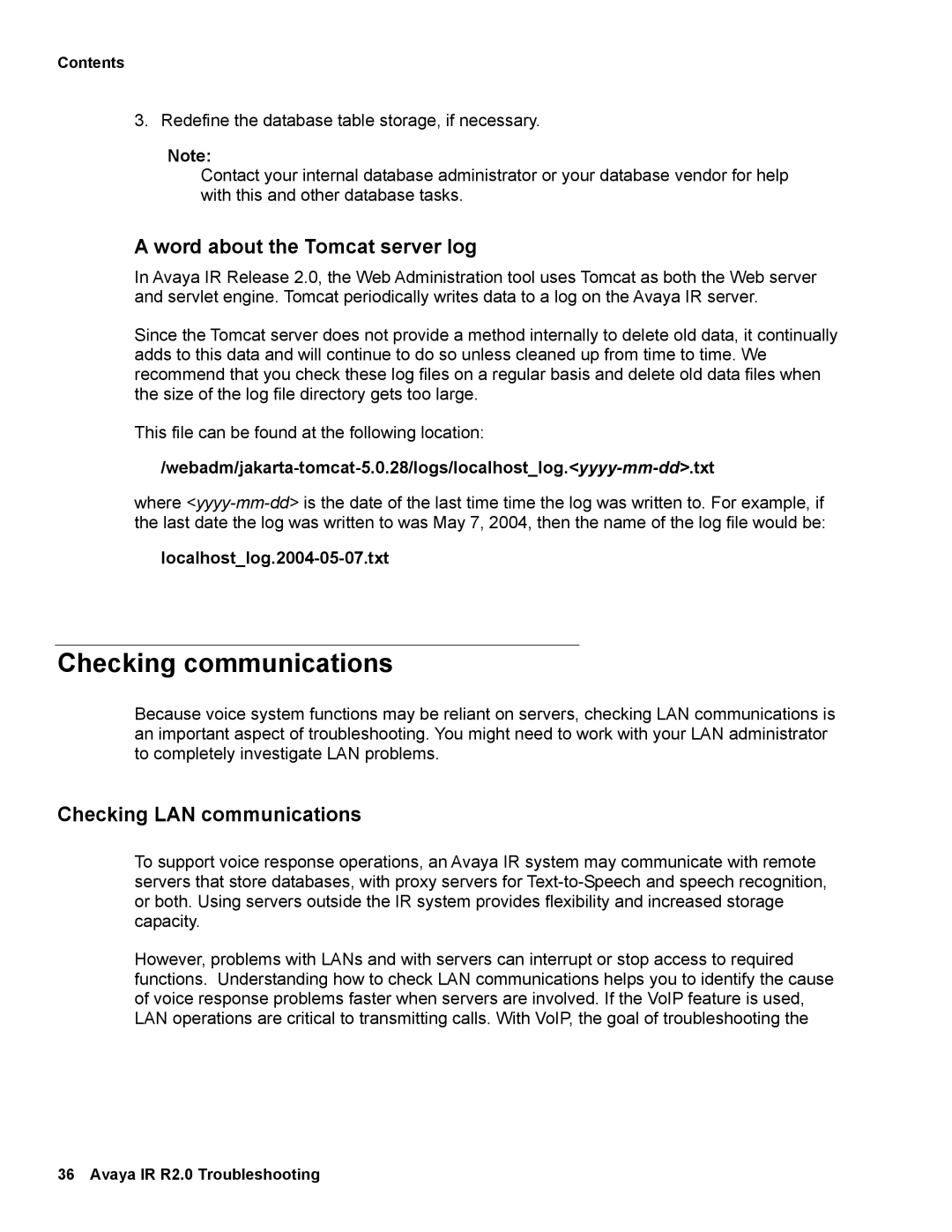 Contents

3. Redefine the database table storage, if necessary.

Note:
Contact your internal database administrator or your database vendor for help with this and other database tasks.

A word about the Tomcat server log

In Avaya IR Release 2.0, the Web Administration tool uses Tomcat as both the Web server and servlet engine. Tomcat periodically writes data to a log on the Avaya IR server.

Since the Tomcat server does not provide a method internally to delete old data, it continually adds to this data and will continue to do so unless cleaned up from time to time. We recommend that you check these log files on a regular basis and delete old data files when the size of the log file directory gets too large.

This file can be found at the following location:

/webadm/jakarta-tomcat-5.0.28/logs/localhost_log.<yyyy-mm-dd>.txt

where <yyyy-mm-dd> is the date of the last time time the log was written to. For example, if the last date the log was written to was May 7, 2004, then the name of the log file would be:

localhost_log.2004-05-07.txt

Checking communications

Because voice system functions may be reliant on servers, checking LAN communications is an important aspect of troubleshooting. You might need to work with your LAN administrator to completely investigate LAN problems.

Checking LAN communications

To support voice response operations, an Avaya IR system may communicate with remote servers that store databases, with proxy servers for Text-to-Speech and speech recognition, or both. Using servers outside the IR system provides flexibility and increased storage capacity.

However, problems with LANs and with servers can interrupt or stop access to required functions. Understanding how to check LAN communications helps you to identify the cause of voice response problems faster when servers are involved. If the VoIP feature is used, LAN operations are critical to transmitting calls. With VoIP, the goal of troubleshooting the

36 Avaya IR R2.0 Troubleshooting